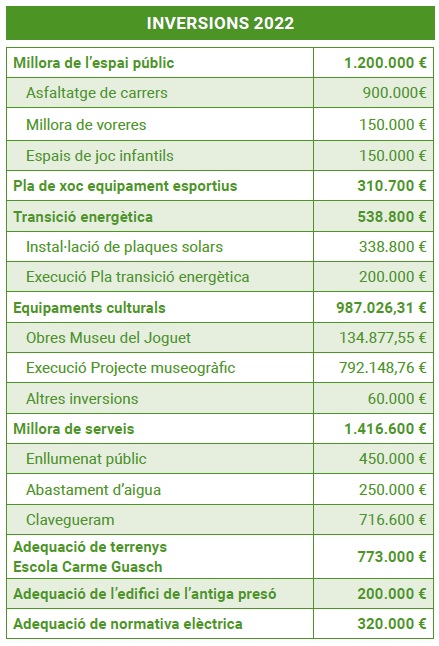 | INVERSIONS 2022 | |
|---|---|
| Millora de l'espai públic | 1.200.000 € |
| Asfaltatge de carrers | 900.000€ |
| Millora de voreres | 150.000 € |
| Espais de joc infantils | 150.000 € |
| Pla de xoc equipament esportius | 310.700 € |
| Transició energètica | 538.800 € |
| Instal·lació de plaques solars | 338.800 € |
| Execució Pla transició energètica | 200.000 € |
| Equipaments culturals | 987.026,31 € |
| Obres Museu del Joguet | 134.877,55 € |
| Execució Projecte museogràfic | 792.148,76 € |
| Altres inversions | 60.000 € |
| Millora de serveis | 1.416.600 € |
| Enllumenat públic | 450.000 € |
| Abastament d'aigua | 250.000 € |
| Clavegueram | 716.600 € |
| Adequació de terrenys Escola Carme Guasch | 773.000 € |
| Adequació de l'edifici de l'antiga presó | 200.000 € |
| Adequació de normativa elèctrica | 320.000 € |